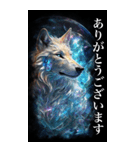 ありがとうございます